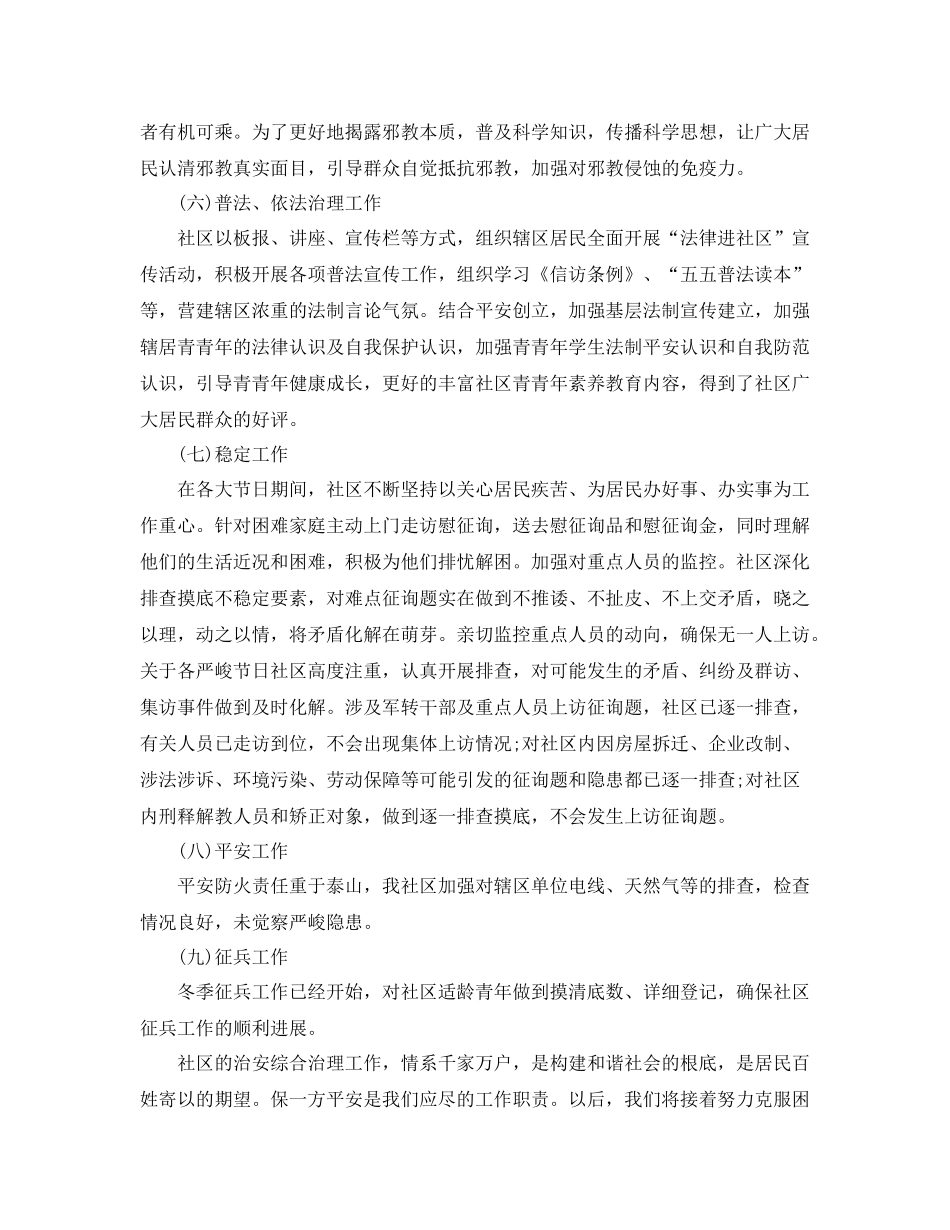 者有机可乘。为了更好地揭露邪教本质，普及科学知识，传播科学思想，让广大居民认清邪教真实面目，引导群众自觉抵抗邪教，加强对邪教侵蚀的免疫力。

(六)普法、依法治理工作

社区以板报、讲座、宣传栏等方式，组织辖区居民全面开展“法律进社区”宣传活动，积极开展各项普法宣传工作，组织学习《信访条例》、“五五普法读本”等，营建辖区浓重的法制言论气氛。结合平安创立，加强基层法制宣传建立，加强辖居青青年的法律认识及自我保护认识，加强青青年学生法制平安认识和自我防范认识，引导青青年健康成长，更好的丰富社区青青年素养教育内容，得到了社区广大居民群众的好评。

(七)稳定工作

在各大节日期间，社区不断坚持以关心居民疾苦、为居民办好事、办实事为工作重心。针对困难家庭主动上门走访慰征询，送去慰征询品和慰征询金，同时理解他们的生活近况和困难，积极为他们排忧解困。加强对重点人员的监控。社区深化排查摸底不稳定要素，对难点征询题实在做到不推诿、不扯皮、不上交矛盾，晓之以理，动之以情，将矛盾化解在萌芽。亲切监控重点人员的动向，确保无一人上访。关于各严峻节日社区高度注重，认真开展排查，对可能发生的矛盾、纠纷及群访、集访事件做到及时化解。涉及军转干部及重点人员上访征询题，社区已逐一排查，有关人员已走访到位，不会出现集体上访情况;对社区内因房屋拆迁、企业改制、涉法涉诉、环境污染、劳动保障等可能引发的征询题和隐患都已逐一排查;对社区内刑释解教人员和矫正对象，做到逐一排查摸底，不会发生上访征询题。

(八)平安工作

平安防火责任重于泰山，我社区加强对辖区单位电线、天然气等的排查，检查情况良好，未觉察严峻隐患。

(九)征兵工作

冬季征兵工作已经开始，对社区适龄青年做到摸清底数、详细登记，确保社区征兵工作的顺利进展。

社区的治安综合治理工作，情系千家万户，是构建和谐社会的根底，是居民百姓寄以的期望。保一方平安是我们应尽的工作职责。以后，我们将接着努力克服困